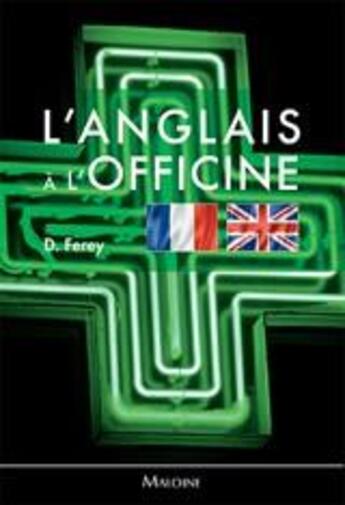 L'ANGLAIS
À L'OFFICINE

D. Ferey

MALOINE